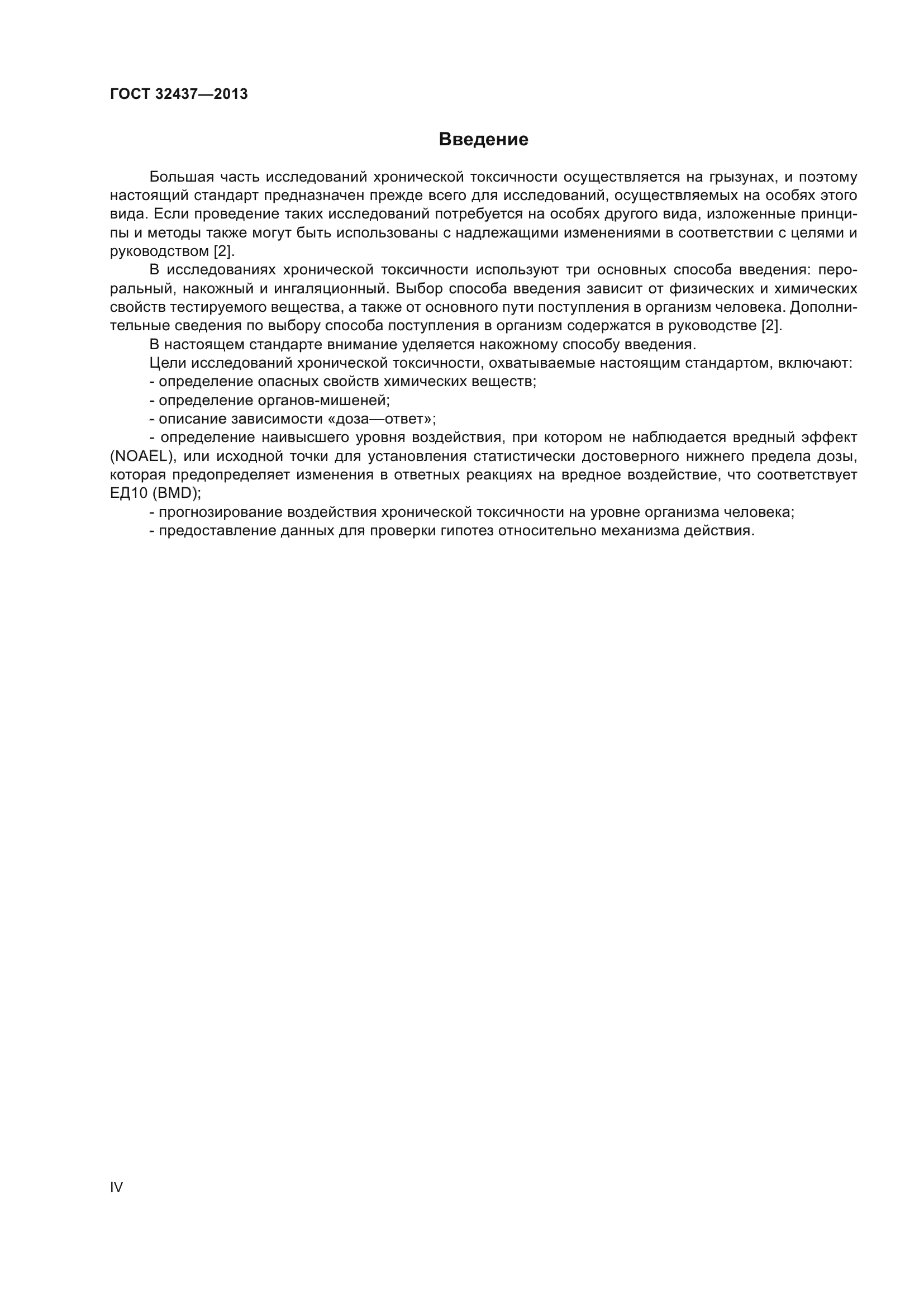 ГОСТ 32437—2013

Введение

Большая часть исследований хронической токсичности осуществляется на грызунах, и поэтому настоящий стандарт предназначен прежде всего для исследований, осуществляемых на особях этого вида. Если проведение таких исследований потребуется на особях другого вида, изложенные принципы и методы также могут быть использованы с надлежащими изменениями в соответствии с целями и руководством [2].

В исследованиях хронической токсичности используют три основных способа введения: пероральный, накожный и ингаляционный. Выбор способа введения зависит от физических и химических свойств тестируемого вещества, а также от основного пути поступления в организм человека. Дополнительные сведения по выбору способа поступления в организм содержатся в руководстве [2].

В настоящем стандарте внимание уделяется накожному способу введения.

Цели исследований хронической токсичности, охватываемые настоящим стандартом, включают:

- определение опасных свойств химических веществ;

- определение органов-мишеней;

- описание зависимости «доза—ответ»;

- определение наивысшего уровня воздействия, при котором не наблюдается вредный эффект (NOAEL), или исходной точки для установления статистически достоверного нижнего предела дозы, которая предопределяет изменения в ответных реакциях на вредное воздействие, что соответствует ЕД10 (BMD);

- прогнозирование воздействия хронической токсичности на уровне организма человека;

- предоставление данных для проверки гипотез относительно механизма действия.

IV